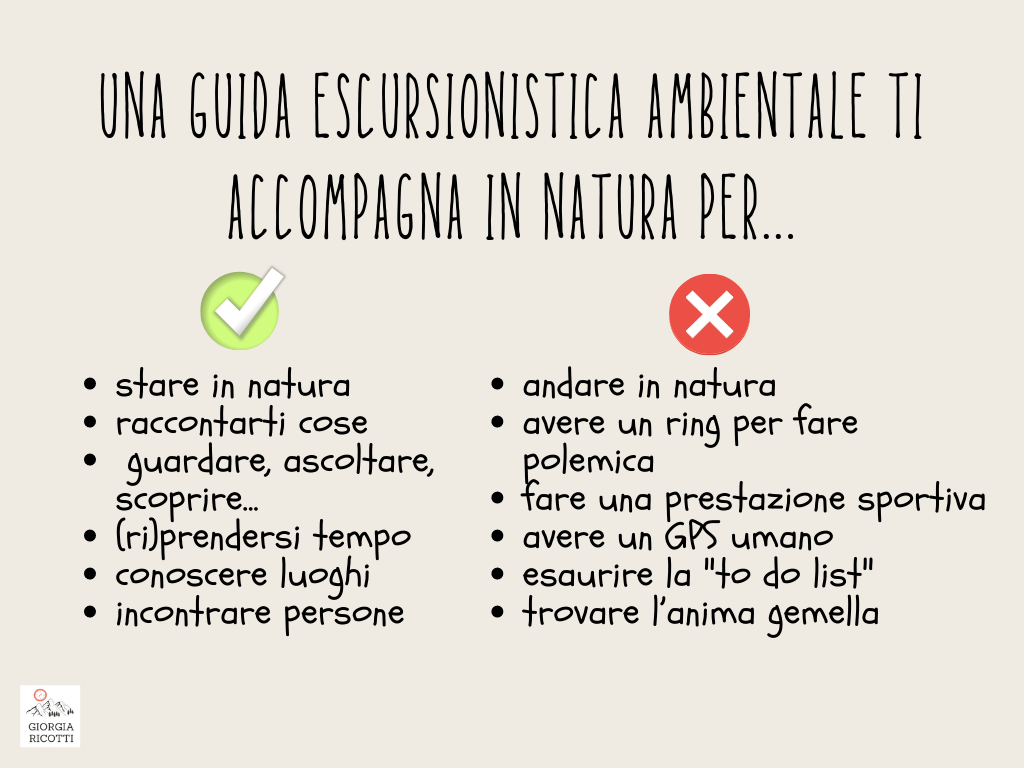 UNA GUIDA ESCURSIONISTICA AMBIENTALE TI ACCOMPAGNA IN NATURA PER...

• stare in natura
• raccontarti cose
• guardare, ascoltare, scoprire...
• (ri)prendersi tempo
• conoscere luoghi
• incontrare persone

• andare in natura
• avere un ring per fare polemica
• fare una prestazione sportiva
• avere un GPS umano
• esaurire la "to do list"
• trovare l'anima gemella

GIORGIA RICOTTI